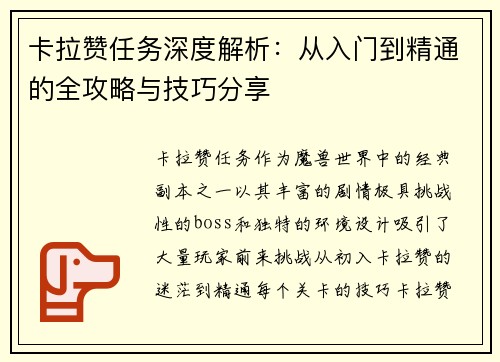 卡拉赞任务深度解析：从入门到精通的全攻略与技巧分享

卡拉赞任务作为魔兽世界中的经典副本之一以其丰富的剧情极具挑战性的boss和独特的环境设计吸引了大量玩家前来挑战从初入卡拉赞的迷茫到精通每个关卡的技巧卡拉赞